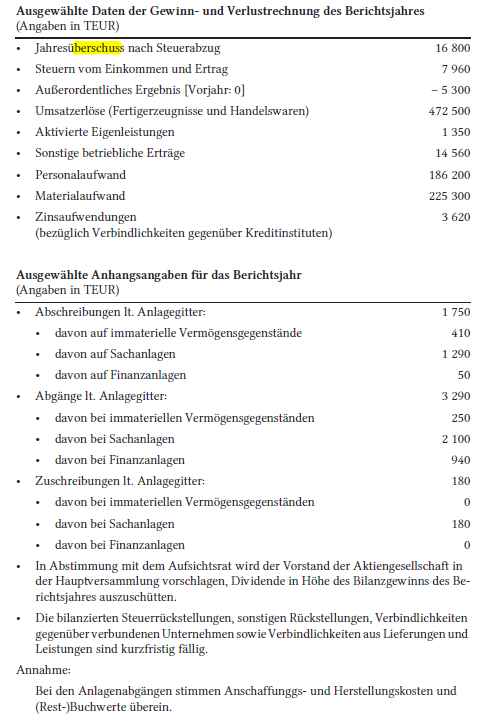 **Ausgewählte Daten der Gewinn- und Verlustrechnung des Berichtsjahres**
(Angaben in TEUR)

| | |
|---|---|
| • Jahresüberschuss nach Steuerabzug | 16 800 |
| • Steuern vom Einkommen und Ertrag | 7 960 |
| • Außerordentliches Ergebnis [Vorjahr: 0] | – 5 300 |
| • Umsatzerlöse (Fertigerzeugnisse und Handelswaren) | 472 500 |
| • Aktivierte Eigenleistungen | 1 350 |
| • Sonstige betriebliche Erträge | 14 560 |
| • Personalaufwand | 186 200 |
| • Materialaufwand | 225 300 |
| • Zinsaufwendungen (bezüglich Verbindlichkeiten gegenüber Kreditinstituten) | 3 620 |

**Ausgewählte Anhangsangaben für das Berichtsjahr**
(Angaben in TEUR)

| | |
|---|---|
| • Abschreibungen lt. Anlagegitter: | 1 750 |
| • davon auf immaterielle Vermögensgegenstände | 410 |
| • davon auf Sachanlagen | 1 290 |
| • davon auf Finanzanlagen | 50 |
| • Abgänge lt. Anlagegitter: | 3 290 |
| • davon bei immateriellen Vermögensgegenständen | 250 |
| • davon bei Sachanlagen | 2 100 |
| • davon bei Finanzanlagen | 940 |
| • Zuschreibungen lt. Anlagegitter: | 180 |
| • davon bei immateriellen Vermögensgegenständen | 0 |
| • davon bei Sachanlagen | 180 |
| • davon bei Finanzanlagen | 0 |

• In Abstimmung mit dem Aufsichtsrat wird der Vorstand der Aktiengesellschaft in der Hauptversammlung vorschlagen, Dividende in Höhe des Bilanzgewinns des Berichtsjahres auszuschütten.

• Die bilanzierten Steuerrückstellungen, sonstigen Rückstellungen, Verbindlichkeiten gegenüber verbundenen Unternehmen sowie Verbindlichkeiten aus Lieferungen und Leistungen sind kurzfristig fällig.

Annahme:

Bei den Anlagenabgängen stimmen Anschaffunggs- und Herstellungskosten und (Rest-)Buchwerte überein.